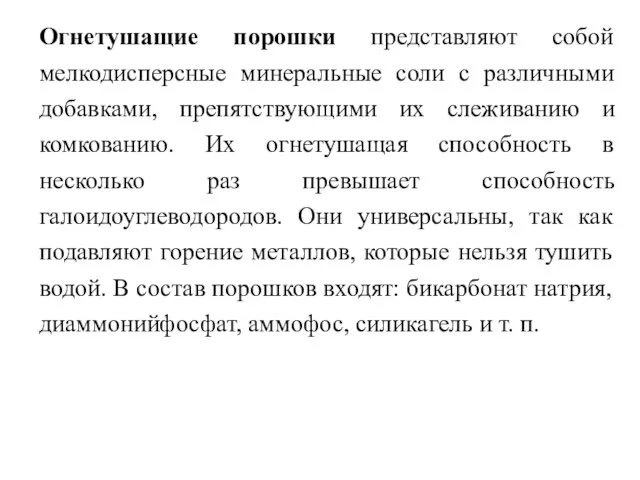 Огнетушащие порошки представляют собой мелкодисперсные минеральные соли с различными добавками, препятствующими их слеживанию и комкованию. Их огнетушащая способность в несколько раз превышает способность галоидоуглеводородов. Они универсальны, так как подавляют горение металлов, которые нельзя тушить водой. В состав порошков входят: бикарбонат натрия, диаммонийфосфат, аммофос, силикагель и т. п.